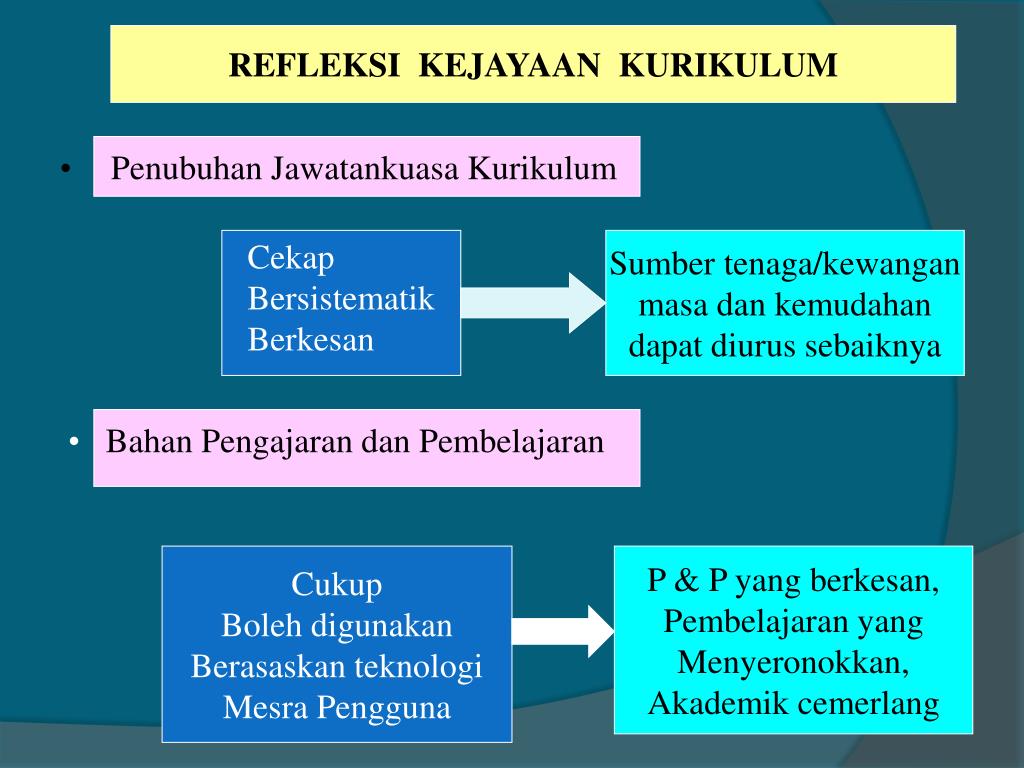 REFLEKSI KEJAYAAN KURIKULUM

• Penubuhan Jawatankuasa Kurikulum

Cekap
Bersistematik
Berkesan

Sumber tenaga/kewangan
masa dan kemudahan
dapat diurus sebaiknya

• Bahan Pengajaran dan Pembelajaran

Cukup
Boleh digunakan
Berasaskan teknologi
Mesra Pengguna

P & P yang berkesan,
Pembelajaran yang
Menyeronokkan,
Akademik cemerlang